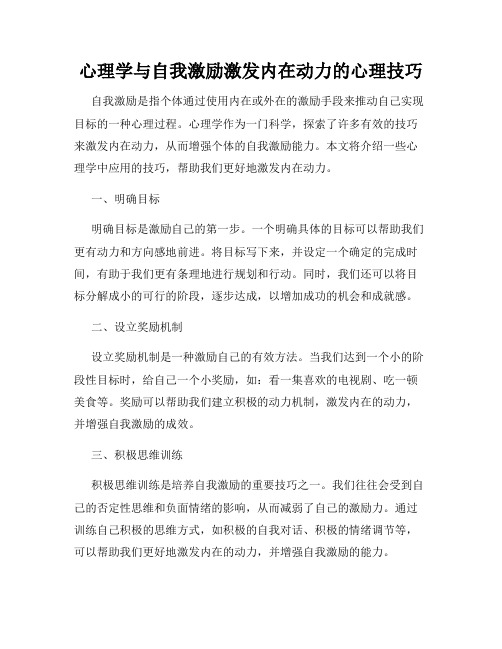 心理学与自我激励激发内在动力的心理技巧

自我激励是指个体通过使用内在或外在的激励手段来推动自己实现目标的一种心理过程。心理学作为一门科学，探索了许多有效的技巧来激发内在动力，从而增强个体的自我激励能力。本文将介绍一些心理学中应用的技巧，帮助我们更好地激发内在动力。

一、明确目标

明确目标是激励自己的第一步。一个明确具体的目标可以帮助我们更有动力和方向感地前进。将目标写下来，并设定一个确定的完成时间，有助于我们更有条理地进行规划和行动。同时，我们还可以将目标分解成小的可行的阶段，逐步达成，以增加成功的机会和成就感。

二、设立奖励机制

设立奖励机制是一种激励自己的有效方法。当我们达到一个小的阶段性目标时，给自己一个小奖励，如：看一集喜欢的电视剧、吃一顿美食等。奖励可以帮助我们建立积极的动力机制，激发内在的动力，并增强自我激励的成效。

三、积极思维训练

积极思维训练是培养自我激励的重要技巧之一。我们往往会受到自己的否定性思维和负面情绪的影响，从而减弱了自己的激励力。通过训练自己积极的思维方式，如积极的自我对话、积极的情绪调节等，可以帮助我们更好地激发内在的动力，并增强自我激励的能力。